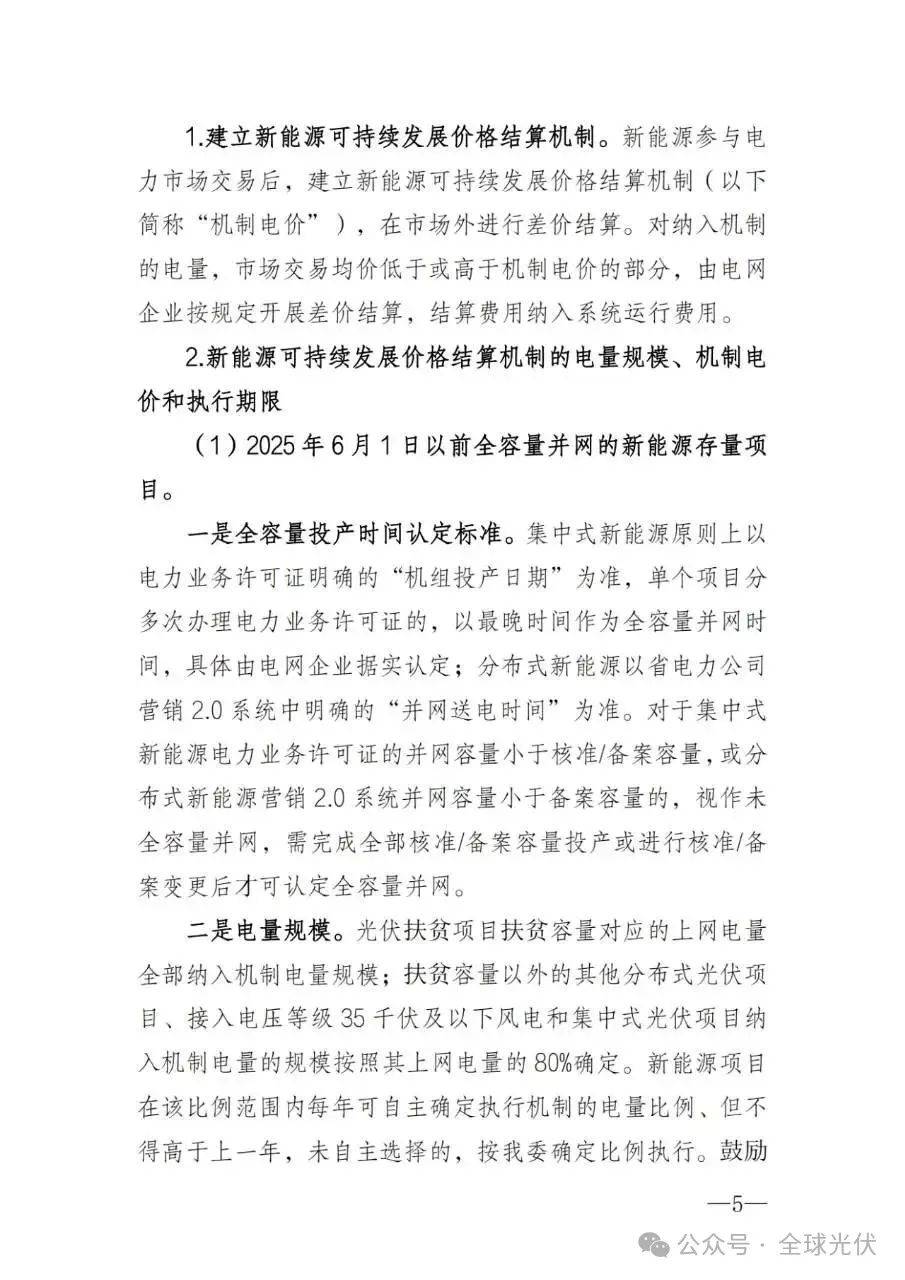 1.建立新能源可持续发展价格结算机制。新能源参与电力市场交易后，建立新能源可持续发展价格结算机制（以下简称“机制电价”），在市场外进行差价结算。对纳入机制的电量，市场交易均价低于或高于机制电价的部分，由电网企业按规定开展差价结算，结算费用纳入系统运行费用。

2.新能源可持续发展价格结算机制的电量规模、机制电价和执行期限

（1）2025 年 6 月 1 日以前全容量并网的新能源存量项目。

一是全容量投产时间认定标准。集中式新能源原则上以电力业务许可证明确的“机组投产日期”为准，单个项目分多次办理电力业务许可证的，以最晚时间作为全容量并网时间，具体由电网企业据实认定；分布式新能源以省电力公司营销 2.0 系统中明确的“并网送电时间”为准。对于集中式新能源电力业务许可证的并网容量小于核准/备案容量，或分布式新能源营销 2.0 系统并网容量小于备案容量的，视作未全容量并网，需完成全部核准/备案容量投产或进行核准/备案变更后才可认定全容量并网。

二是电量规模。光伏扶贫项目扶贫容量对应的上网电量全部纳入机制电量规模；扶贫容量以外的其他分布式光伏项目、接入电压等级 35 千伏及以下风电和集中式光伏项目纳入机制电量的规模按照其上网电量的 80%确定。新能源项目在该比例范围内每年可自主确定执行机制的电量比例、但不得高于上一年，未自主选择的，按我委确定比例执行。鼓励

—5—

公众号 · 全球光伏